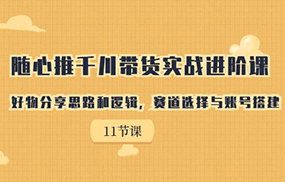 随心推千川带货实战进阶课

好物分享思路和逻辑，赛道选择与账号搭建

11节课